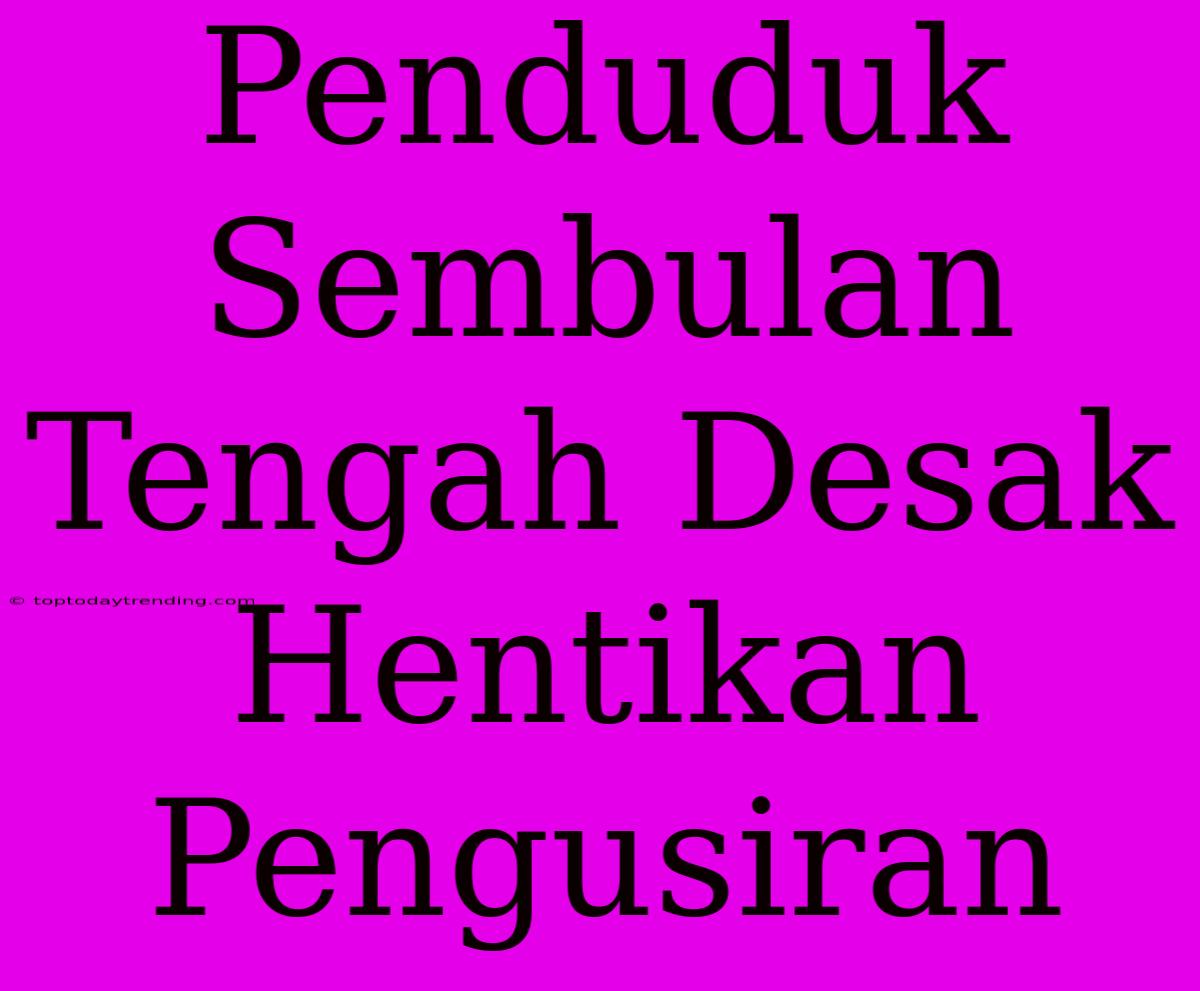 Penduduk Sembulan Tengah Desak Hentikan Pengusiran

© toptodaytrending.com